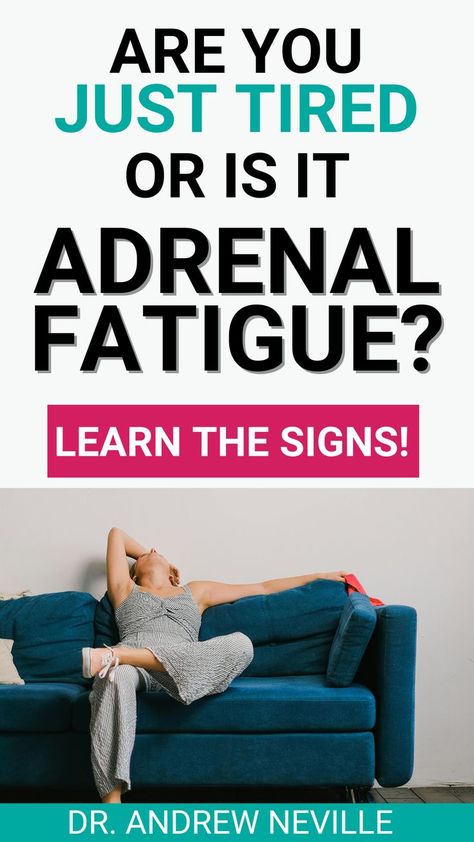 ARE YOU JUST TIRED OR IS IT ADRENAL FATIGUE?

LEARN THE SIGNS!

DR. ANDREW NEVILLE